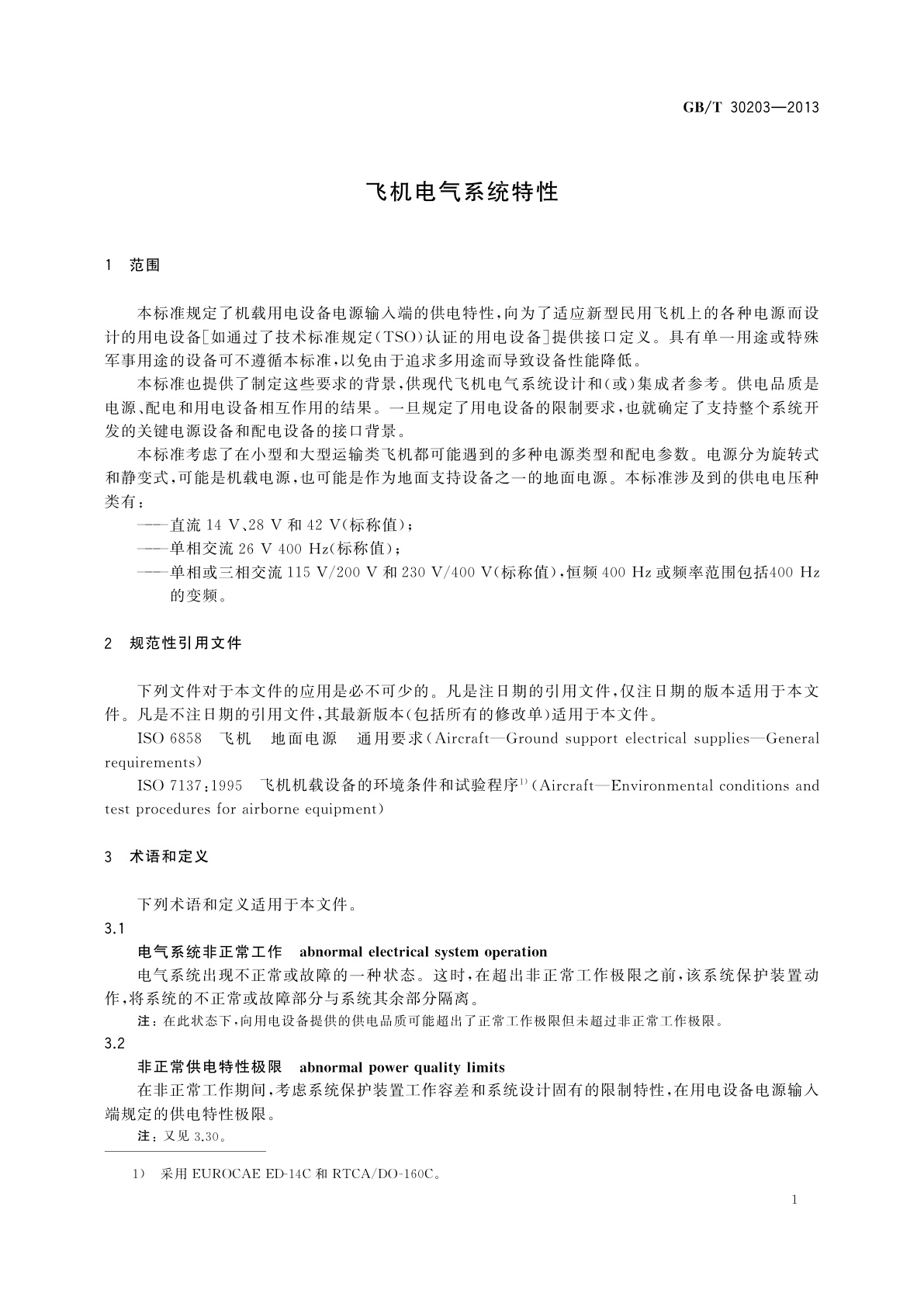 GB/T 30203—2013

飞机电气系统特性

1 范围

本标准规定了机载用电设备电源输入端的供电特性，向为了适应新型民用飞机上的各种电源而设计的用电设备[如通过了技术标准规定(TSO)认证的用电设备]提供接口定义。具有单一用途或特殊军事用途的设备可不遵循本标准，以免由于追求多用途而导致设备性能降低。

本标准也提供了制定这些要求的背景，供现代飞机电气系统设计和(或)集成者参考。供电品质是电源、配电和用电设备相互作用的结果。一旦规定了用电设备的限制要求，也就确定了支持整个系统开发的关键电源设备和配电设备的接口背景。

本标准考虑了在小型和大型运输类飞机都可能遇到的多种电源类型和配电参数。电源分为旋转式和静变式，可能是机载电源，也可能是作为地面支持设备之一的地面电源。本标准涉及到的供电电压种类有：

——直流 14 V、28 V 和 42 V(标称值)；

——单相交流 26 V 400 Hz(标称值)；

——单相或三相交流 115 V/200 V 和 230 V/400 V(标称值)，恒频 400 Hz 或频率范围包括400 Hz 的变频。

2 规范性引用文件

下列文件对于本文件的应用是必不可少的。凡是注日期的引用文件，仅注日期的版本适用于本文件。凡是不注日期的引用文件，其最新版本(包括所有的修改单)适用于本文件。

ISO 6858 飞机 地面电源 通用要求(Aircraft—Ground support electrical supplies—General requirements)

ISO 7137:1995 飞机机载设备的环境条件和试验程序$^{1)}$(Aircraft—Environmental conditions and test procedures for airborne equipment)

3 术语和定义

下列术语和定义适用于本文件。

3.1

电气系统非正常工作 abnormal electrical system operation

电气系统出现不正常或故障的一种状态。这时，在超出非正常工作极限之前，该系统保护装置动作，将系统的不正常或故障部分与系统其余部分隔离。

注：在此状态下，向用电设备提供的供电品质可能超出了正常工作极限但未超过非正常工作极限。

3.2

非正常供电特性极限 abnormal power quality limits

在非正常工作期间，考虑系统保护装置工作容差和系统设计固有的限制特性，在用电设备电源输入端规定的供电特性极限。

注：又见 3.30。

1) 采用 EUROCAE ED-14C 和 RTCA/DO-160C。

1